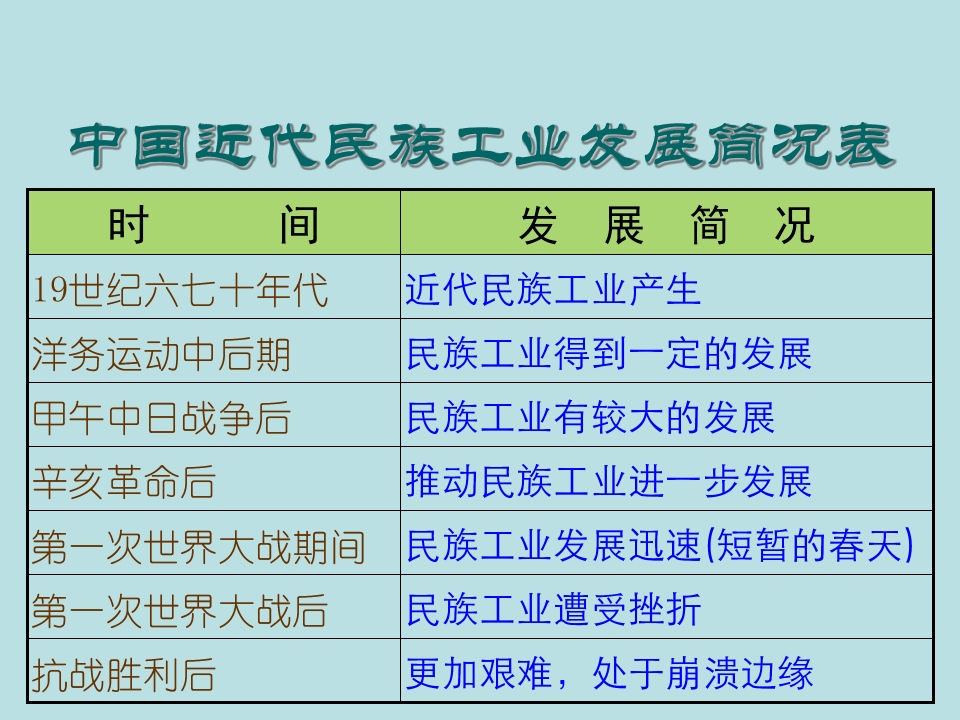 中国近代民族工业发展简况表

| 时 间 | 发 展 简 况 |
|---|---|
| 19世纪六七十年代 | 近代民族工业产生 |
| 洋务运动中后期 | 民族工业得到一定的发展 |
| 甲午中日战争后 | 民族工业有较大的发展 |
| 辛亥革命后 | 推动民族工业进一步发展 |
| 第一次世界大战期间 | 民族工业发展迅速(短暂的春天) |
| 第一次世界大战后 | 民族工业遭受挫折 |
| 抗战胜利后 | 更加艰难，处于崩溃边缘 |